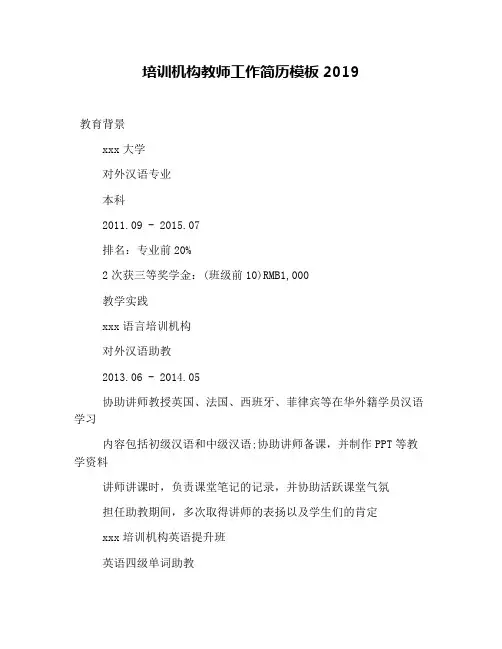 培训机构教师工作简历模板 2019

教育背景

xxx 大学

对外汉语专业

本科

2011.09 - 2015.07

排名：专业前 20%

2 次获三等奖学金：(班级前 10)RMB1,000

教学实践

xxx 语言培训机构

对外汉语助教

2013.06 - 2014.05

协助讲师教授英国、法国、西班牙、菲律宾等在华外籍学员汉语学习

内容包括初级汉语和中级汉语;协助讲师备课，并制作 PPT 等教学资料

讲师讲课时，负责课堂笔记的记录，并协助活跃课堂气氛

担任助教期间，多次取得讲师的表扬以及学生们的肯定

xxx 培训机构英语提升班

英语四级单词助教